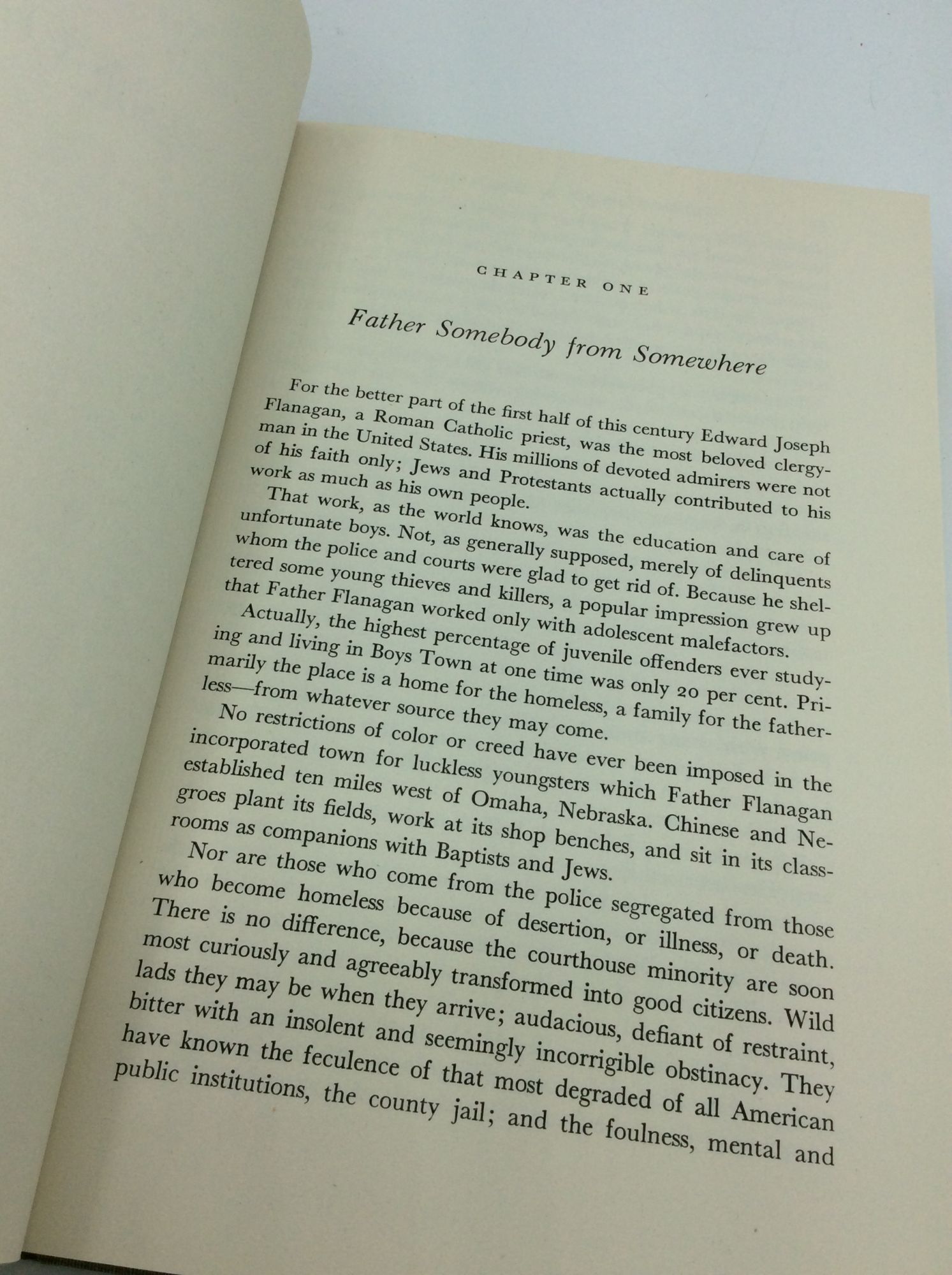 CHAPTER ONE

Father Somebody from Somewhere

For the better part of the first half of this century Edward Joseph Flanagan, a Roman Catholic priest, was the most beloved clergyman in the United States. His millions of devoted admirers were not of his faith only; Jews and Protestants actually contributed to his work as much as his own people.

That work, as the world knows, was the education and care of unfortunate boys. Not, as generally supposed, merely of delinquents whom the police and courts were glad to get rid of. Because he sheltered some young thieves and killers, a popular impression grew up that Father Flanagan worked only with adolescent malefactors.

Actually, the highest percentage of juvenile offenders ever studying and living in Boys Town at one time was only 20 per cent. Primarily the place is a home for the homeless, a family for the fatherless—from whatever source they may come.

No restrictions of color or creed have ever been imposed in the incorporated town for luckless youngsters which Father Flanagan established ten miles west of Omaha, Nebraska. Chinese and Negroes plant its fields, work at its shop benches, and sit in its classrooms as companions with Baptists and Jews.

Nor are those who come from the police segregated from those who become homeless because of desertion, or illness, or death. There is no difference, because the courthouse minority are soon most curiously and agreeably transformed into good citizens. Wild lads they may be when they arrive; audacious, defiant of restraint, bitter with an insolent and seemingly incorrigible obstinacy. They have known the feculence of that most degraded of all American public institutions, the county jail; and the foulness, mental and